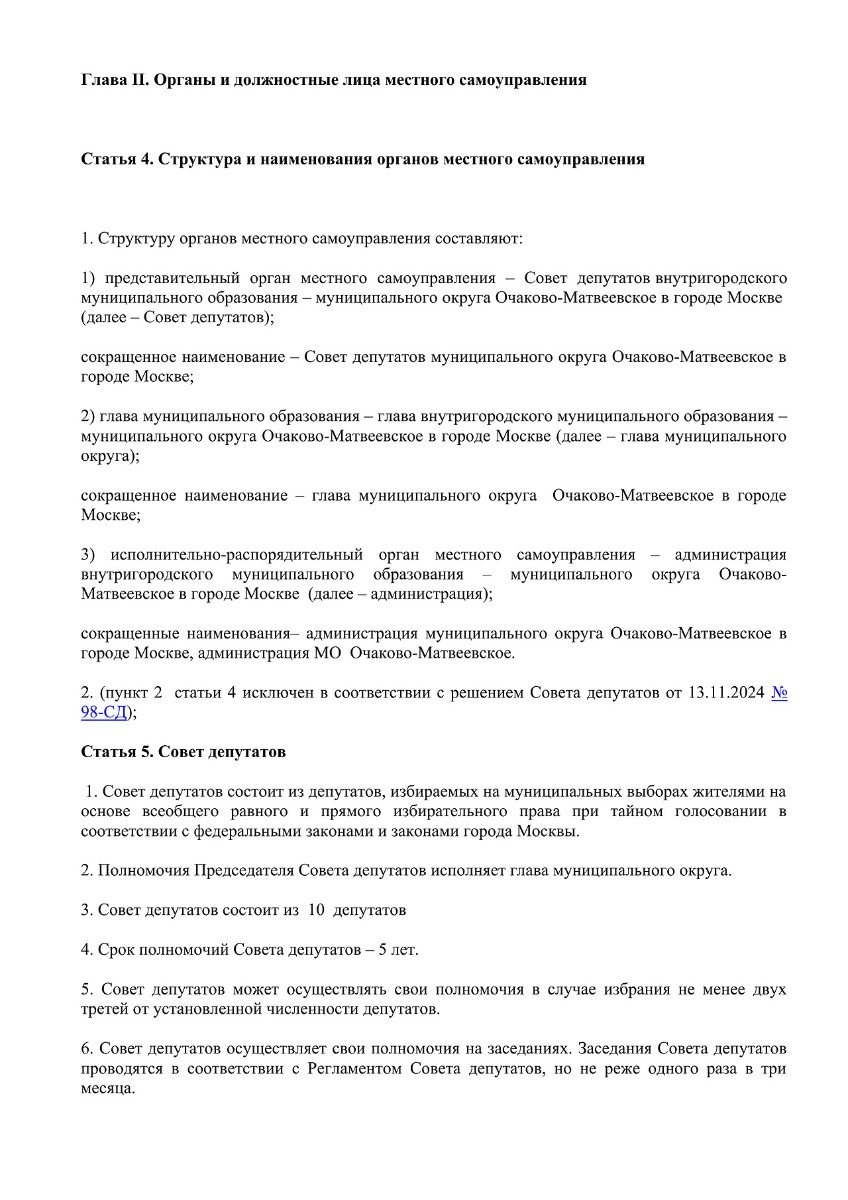 Глава II. Органы и должностные лица местного самоуправления

Статья 4. Структура и наименования органов местного самоуправления

1. Структуру органов местного самоуправления составляют:

1) представительный орган местного самоуправления – Совет депутатов внутригородского муниципального образования – муниципального округа Очаково-Матвеевское в городе Москве (далее – Совет депутатов);

сокращенное наименование – Совет депутатов муниципального округа Очаково-Матвеевское в городе Москве;

2) глава муниципального образования – глава внутригородского муниципального образования – муниципального округа Очаково-Матвеевское в городе Москве (далее – глава муниципального округа);

сокращенное наименование – глава муниципального округа Очаково-Матвеевское в городе Москве;

3) исполнительно-распорядительный орган местного самоуправления – администрация внутригородского муниципального образования – муниципального округа Очаково-Матвеевское в городе Москве (далее – администрация);

сокращенные наименования– администрация муниципального округа Очаково-Матвеевское в городе Москве, администрация МО Очаково-Матвеевское.

2. (пункт 2 статьи 4 исключен в соответствии с решением Совета депутатов от 13.11.2024 № 98-СД);

Статья 5. Совет депутатов

1. Совет депутатов состоит из депутатов, избираемых на муниципальных выборах жителями на основе всеобщего равного и прямого избирательного права при тайном голосовании в соответствии с федеральными законами и законами города Москвы.

2. Полномочия Председателя Совета депутатов исполняет глава муниципального округа.

3. Совет депутатов состоит из 10 депутатов

4. Срок полномочий Совета депутатов – 5 лет.

5. Совет депутатов может осуществлять свои полномочия в случае избрания не менее двух третей от установленной численности депутатов.

6. Совет депутатов осуществляет свои полномочия на заседаниях. Заседания Совета депутатов проводятся в соответствии с Регламентом Совета депутатов, но не реже одного раза в три месяца.